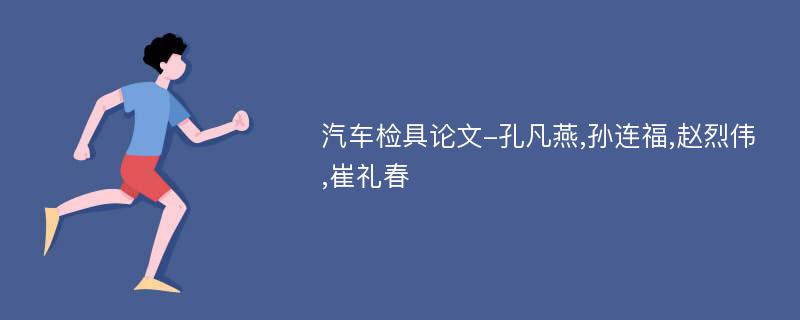 汽车检具论文-孔凡燕,孙连福,赵烈伟,崔礼春